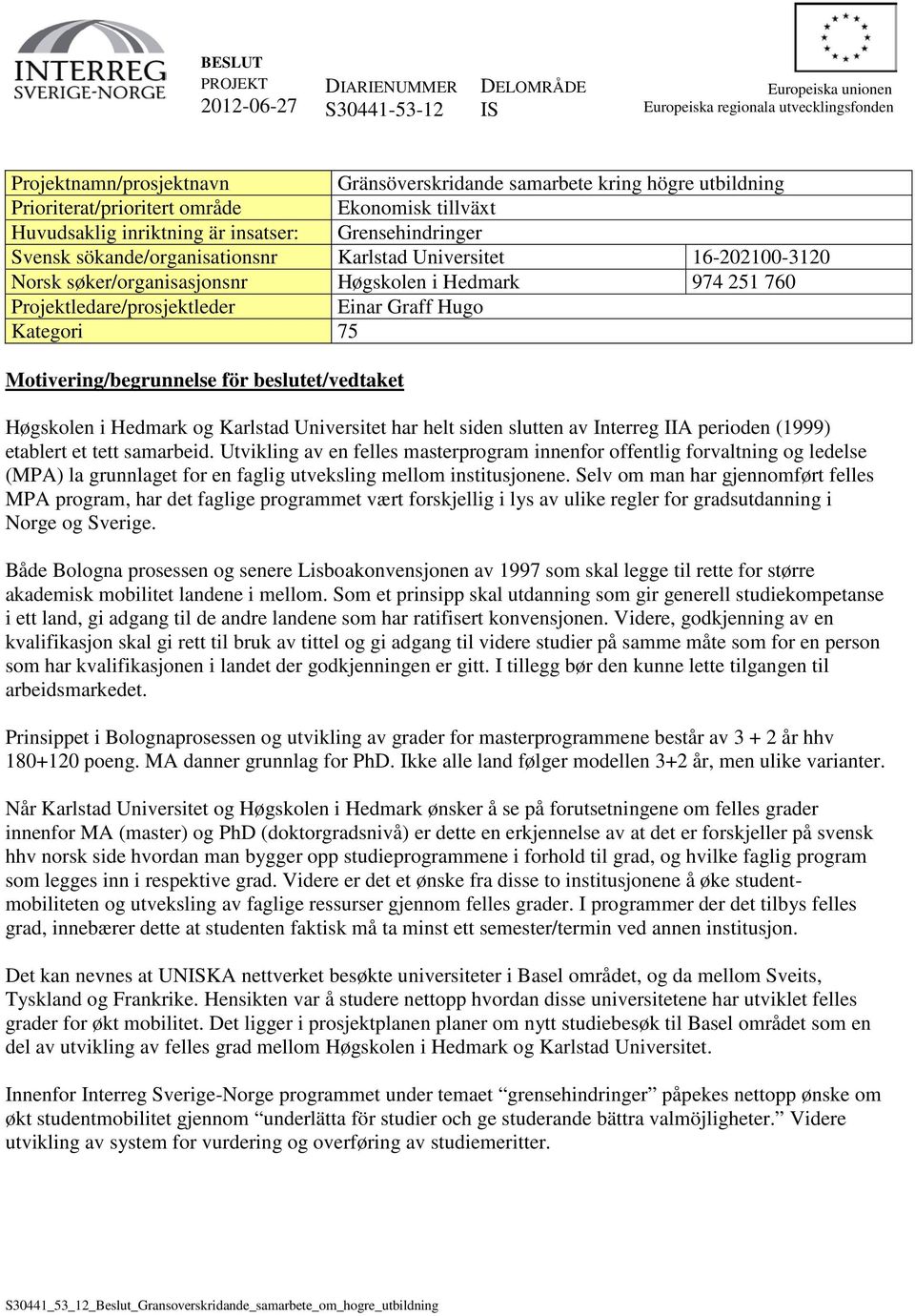 INTERREG
SVERIGE-NORGE

BESLUT
PROJEKT
2012-06-27

DIARIENUMMER
S30441-53-12

DELOMRÅDE
IS

Europeiska unionen
Europeiska regionala utvecklingsfonden

| Projektnamn/prosjektnavn | Gränsöverskridande samarbete kring högre utbildning | |
|---|---|---|
| Prioriterat/prioritert område | Ekonomisk tillväxt | |
| Huvudsaklig inriktning är insatser: | Grensehindringer | |
| Svensk sökande/organisationsnr | Karlstad Universitet | 16-202100-3120 |
| Norsk søker/organisasjonsnr | Høgskolen i Hedmark | 974 251 760 |
| Projektledare/prosjektleder | Einar Graff Hugo | |
| Kategori | 75 | |

Motivering/begrunnelse för beslutet/vedtaket

Høgskolen i Hedmark og Karlstad Universitet har helt siden slutten av Interreg IIA perioden (1999) etablert et tett samarbeid. Utvikling av en felles masterprogram innenfor offentlig forvaltning og ledelse (MPA) la grunnlaget for en faglig utveksling mellom institusjonene. Selv om man har gjennomført felles MPA program, har det faglige programmet vært forskjellig i lys av ulike regler for gradsutdanning i Norge og Sverige.

Både Bologna prosessen og senere Lisboakonvensjonen av 1997 som skal legge til rette for større akademisk mobilitet landene i mellom. Som et prinsipp skal utdanning som gir generell studiekompetanse i ett land, gi adgang til de andre landene som har ratifisert konvensjonen. Videre, godkjenning av en kvalifikasjon skal gi rett til bruk av tittel og gi adgang til videre studier på samme måte som for en person som har kvalifikasjonen i landet der godkjenningen er gitt. I tillegg bør den kunne lette tilgangen til arbeidsmarkedet.

Prinsippet i Bolognaprosessen og utvikling av grader for masterprogrammene består av 3 + 2 år hhv 180+120 poeng. MA danner grunnlag for PhD. Ikke alle land følger modellen 3+2 år, men ulike varianter.

Når Karlstad Universitet og Høgskolen i Hedmark ønsker å se på forutsetningene om felles grader innenfor MA (master) og PhD (doktorgradsnivå) er dette en erkjennelse av at det er forskjeller på svensk hhv norsk side hvordan man bygger opp studieprogrammene i forhold til grad, og hvilke faglig program som legges inn i respektive grad. Videre er det et ønske fra disse to institusjonene å øke studentmobiliteten og utveksling av faglige ressurser gjennom felles grader. I programmer der det tilbys felles grad, innebærer dette at studenten faktisk må ta minst ett semester/termin ved annen institusjon.

Det kan nevnes at UNISKA nettverket besøkte universiteter i Basel området, og da mellom Sveits, Tyskland og Frankrike. Hensikten var å studere nettopp hvordan disse universitetene har utviklet felles grader for økt mobilitet. Det ligger i prosjektplanen planer om nytt studiebesøk til Basel området som en del av utvikling av felles grad mellom Høgskolen i Hedmark og Karlstad Universitet.

Innenfor Interreg Sverige-Norge programmet under temaet “grensehindringer” påpekes nettopp ønske om økt studentmobilitet gjennom “underlätta för studier och ge studerande bättra valmöjligheter.” Videre utvikling av system for vurdering og overføring av studiemeritter.

S30441_53_12_Beslut_Gransoverskridande_samarbete_om_hogre_utbildning